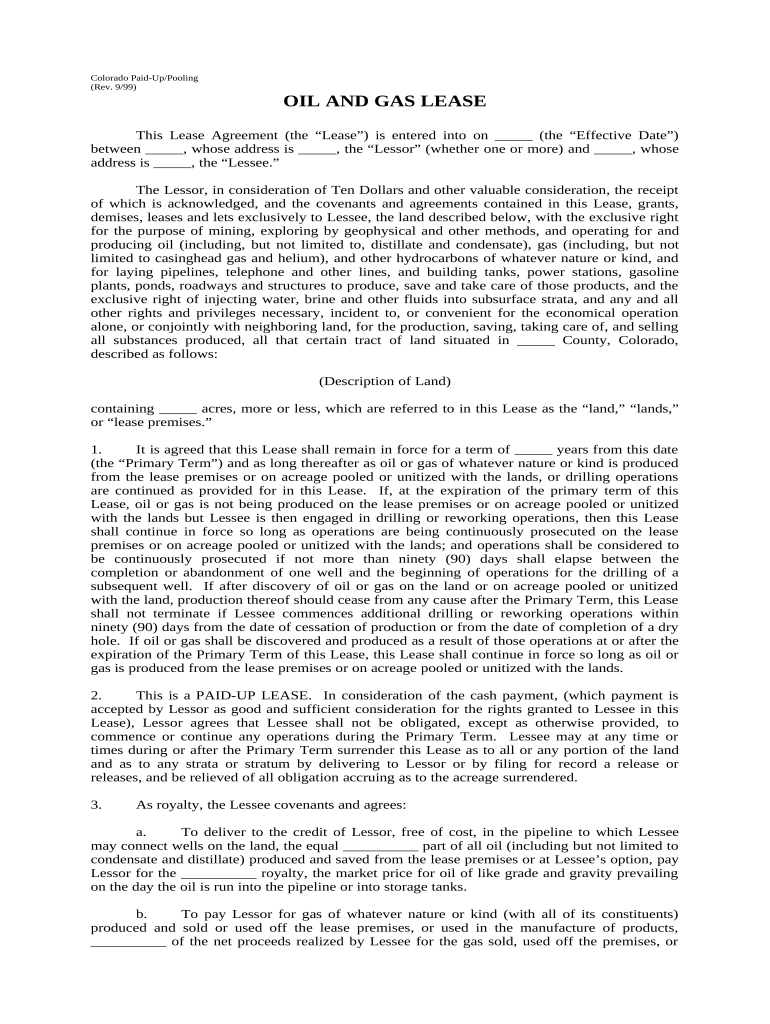 Colorado Paid-Up/Pooling
(Rev. 9/99)

OIL AND GAS LEASE

This Lease Agreement (the “Lease”) is entered into on _____ (the “Effective Date”) between _____, whose address is _____, the “Lessor” (whether one or more) and _____, whose address is _____, the “Lessee.”

The Lessor, in consideration of Ten Dollars and other valuable consideration, the receipt of which is acknowledged, and the covenants and agreements contained in this Lease, grants, demises, leases and lets exclusively to Lessee, the land described below, with the exclusive right for the purpose of mining, exploring by geophysical and other methods, and operating for and producing oil (including, but not limited to, distillate and condensate), gas (including, but not limited to casinghead gas and helium), and other hydrocarbons of whatever nature or kind, and for laying pipelines, telephone and other lines, and building tanks, power stations, gasoline plants, ponds, roadways and structures to produce, save and take care of those products, and the exclusive right of injecting water, brine and other fluids into subsurface strata, and any and all other rights and privileges necessary, incident to, or convenient for the economical operation alone, or conjointly with neighboring land, for the production, saving, taking care of, and selling all substances produced, all that certain tract of land situated in _____ County, Colorado, described as follows:

(Description of Land)

containing _____ acres, more or less, which are referred to in this Lease as the “land,” “lands,” or “lease premises.”

1. It is agreed that this Lease shall remain in force for a term of _____ years from this date (the “Primary Term”) and as long thereafter as oil or gas of whatever nature or kind is produced from the lease premises or on acreage pooled or unitized with the lands, or drilling operations are continued as provided for in this Lease. If, at the expiration of the primary term of this Lease, oil or gas is not being produced on the lease premises or on acreage pooled or unitized with the lands but Lessee is then engaged in drilling or reworking operations, then this Lease shall continue in force so long as operations are being continuously prosecuted on the lease premises or on acreage pooled or unitized with the lands; and operations shall be considered to be continuously prosecuted if not more than ninety (90) days shall elapse between the completion or abandonment of one well and the beginning of operations for the drilling of a subsequent well. If after discovery of oil or gas on the land or on acreage pooled or unitized with the land, production thereof should cease from any cause after the Primary Term, this Lease shall not terminate if Lessee commences additional drilling or reworking operations within ninety (90) days from the date of cessation of production or from the date of completion of a dry hole. If oil or gas shall be discovered and produced as a result of those operations at or after the expiration of the Primary Term of this Lease, this Lease shall continue in force so long as oil or gas is produced from the lease premises or on acreage pooled or unitized with the lands.

2. This is a PAID-UP LEASE. In consideration of the cash payment, (which payment is accepted by Lessor as good and sufficient consideration for the rights granted to Lessee in this Lease), Lessor agrees that Lessee shall not be obligated, except as otherwise provided, to commence or continue any operations during the Primary Term. Lessee may at any time or times during or after the Primary Term surrender this Lease as to all or any portion of the land and as to any strata or stratum by delivering to Lessor or by filing for record a release or releases, and be relieved of all obligation accruing as to the acreage surrendered.

3. As royalty, the Lessee covenants and agrees:

a. To deliver to the credit of Lessor, free of cost, in the pipeline to which Lessee may connect wells on the land, the equal __________ part of all oil (including but not limited to condensate and distillate) produced and saved from the lease premises or at Lessee’s option, pay Lessor for the __________ royalty, the market price for oil of like grade and gravity prevailing on the day the oil is run into the pipeline or into storage tanks.

b. To pay Lessor for gas of whatever nature or kind (with all of its constituents) produced and sold or used off the lease premises, or used in the manufacture of products, __________ of the net proceeds realized by Lessee for the gas sold, used off the premises, or